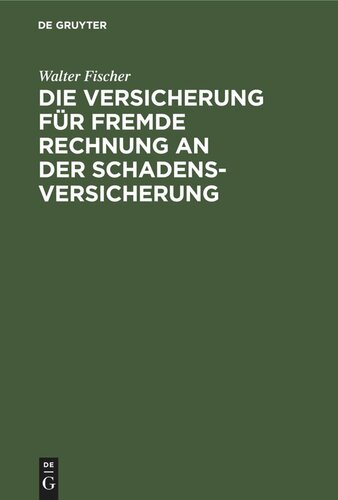 DE GRUYTER

Walter Fischer

DIE VERSICHERUNG FÜR FREMDE RECHNUNG AN DER SCHADENSVERSICHERUNG

DE
G